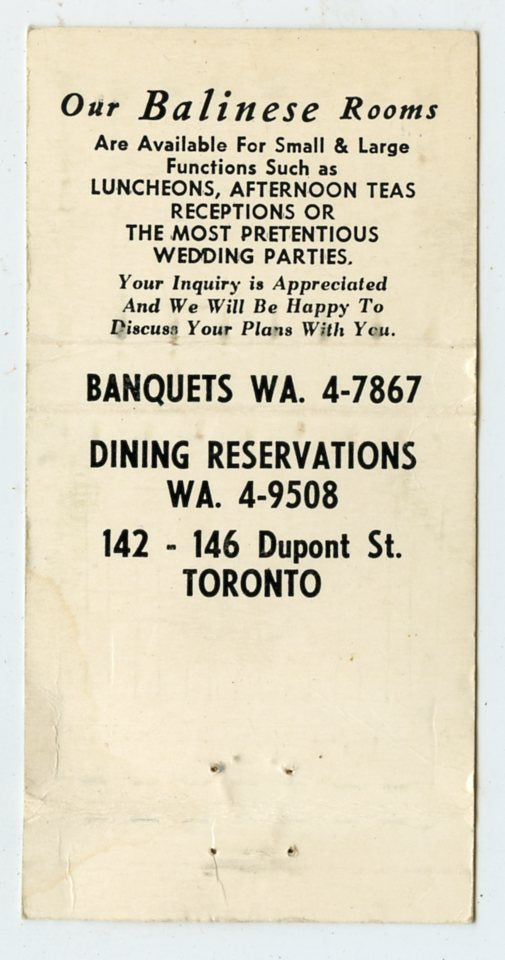 Our Balinese Rooms
Are Available For Small & Large Functions Such as
LUNCHEONS, AFTERNOON TEAS
RECEPTIONS OR
THE MOST PRETENTIOUS
WEDDING PARTIES.

Your Inquiry is Appreciated
And We Will Be Happy To
Discuss Your Plans With You.

BANQUETS WA. 4-7867

DINING RESERVATIONS
WA. 4-9508

142 - 146 Dupont St.
TORONTO